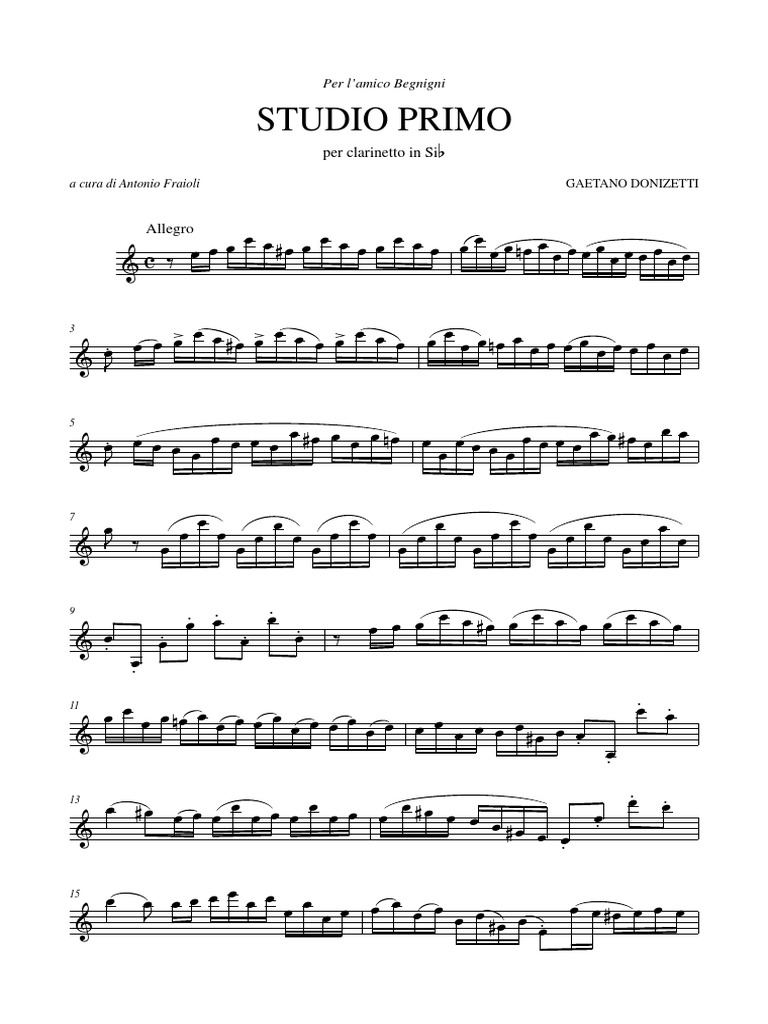 Per l'amico Begnigni

STUDIO PRIMO

per clarinetto in Si♭

a cura di Antonio Fraioli

GAETANO DONIZETTI

Allegro

3

5

7

9

11

13

15